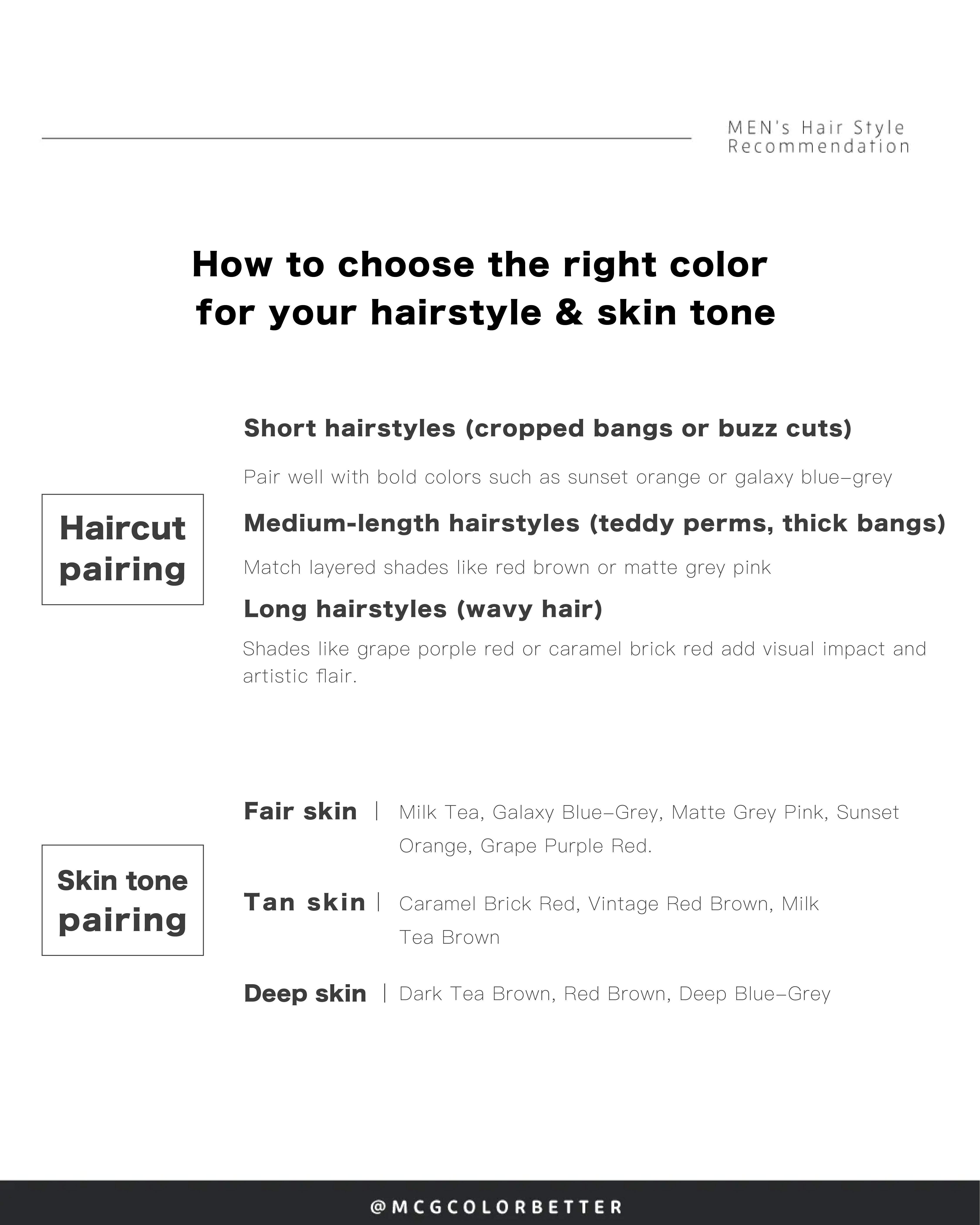 MEN's Hair Style Recommendation

How to choose the right color for your hairstyle & skin tone

Haircut pairing

Short hairstyles (cropped bangs or buzz cuts)

Pair well with bold colors such as sunset orange or galaxy blue-grey

Medium-length hairstyles (teddy perms, thick bangs)

Match layered shades like red brown or matte grey pink

Long hairstyles (wavy hair)

Shades like grape porple red or caramel brick red add visual impact and artistic flair.

Skin tone pairing

Fair skin | Milk Tea, Galaxy Blue-Grey, Matte Grey Pink, Sunset Orange, Grape Purple Red.

Tan skin | Caramel Brick Red, Vintage Red Brown, Milk Tea Brown

Deep skin | Dark Tea Brown, Red Brown, Deep Blue-Grey

@MCGCOLORBETTER